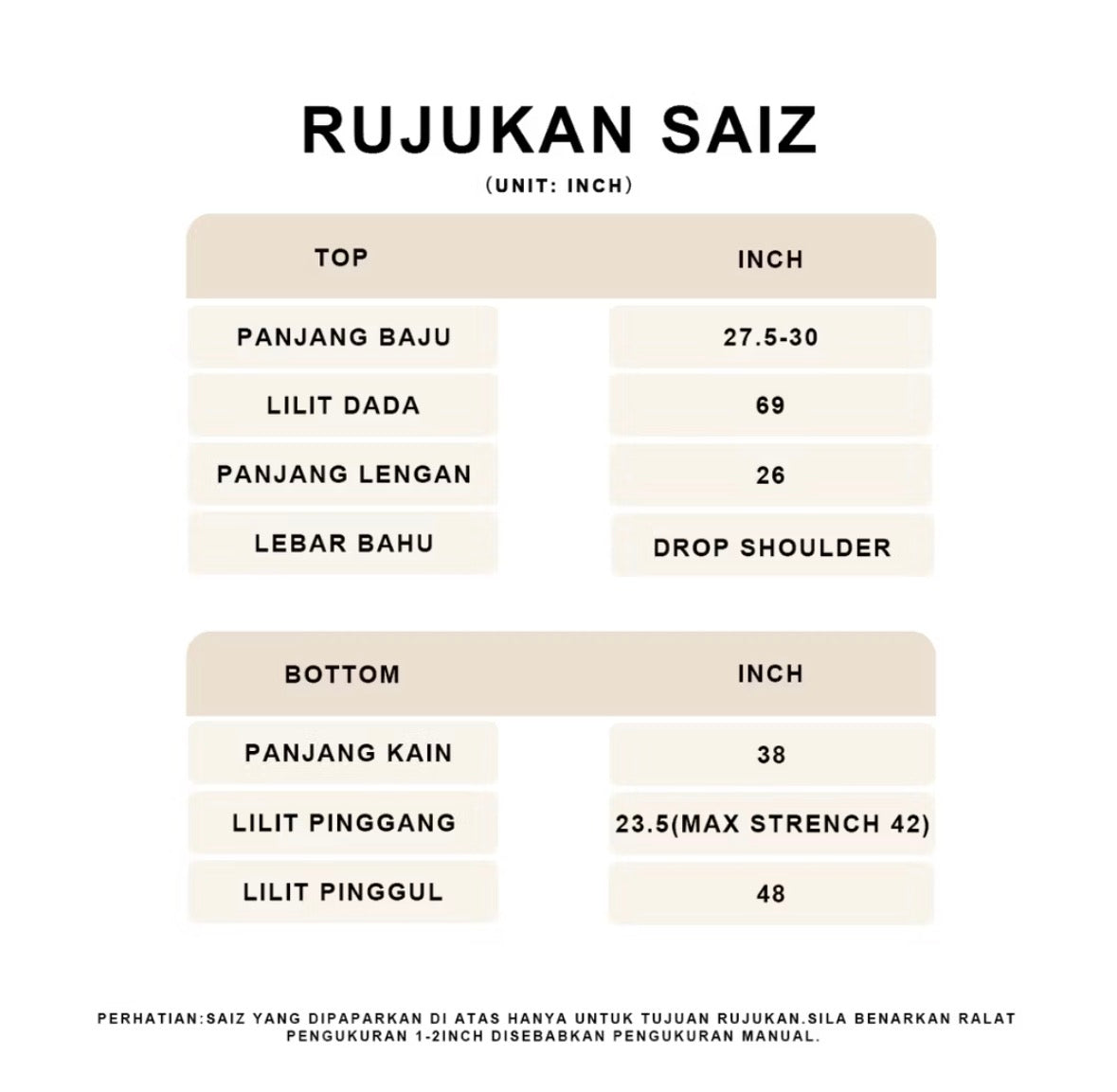 RUJUKAN SAIZ

(UNIT: INCH)

| TOP | INCH |
|---|---|
| PANJANG BAJU | 27.5-30 |
| LILIT DADA | 69 |
| PANJANG LENGAN | 26 |
| LEBAR BAHU | DROP SHOULDER |

| BOTTOM | INCH |
|---|---|
| PANJANG KAIN | 38 |
| LILIT PINGGANG | 23.5(MAX STRENCH 42) |
| LILIT PINGGUL | 48 |

PERHATIAN:SAIZ YANG DIPAPARKAN DI ATAS HANYA UNTUK TUJUAN RUJUKAN.SILA BENARKAN RALAT PENGUKURAN 1-2INCH DISEBABKAN PENGUKURAN MANUAL.